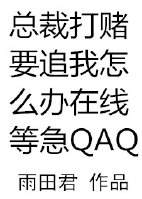 总裁打赌要追我怎么办在线等急QAQ

雨田君 作品